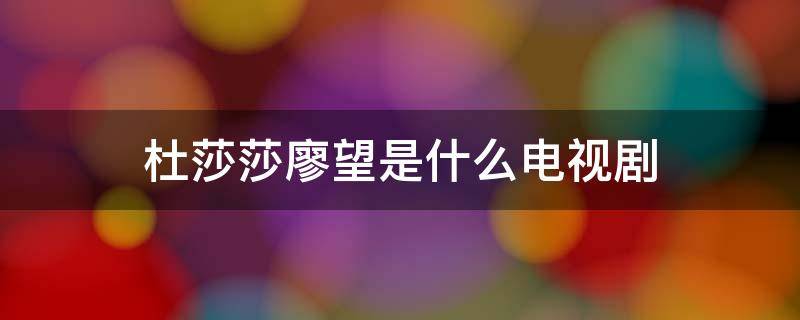 杜莎莎廖望是什么电视剧